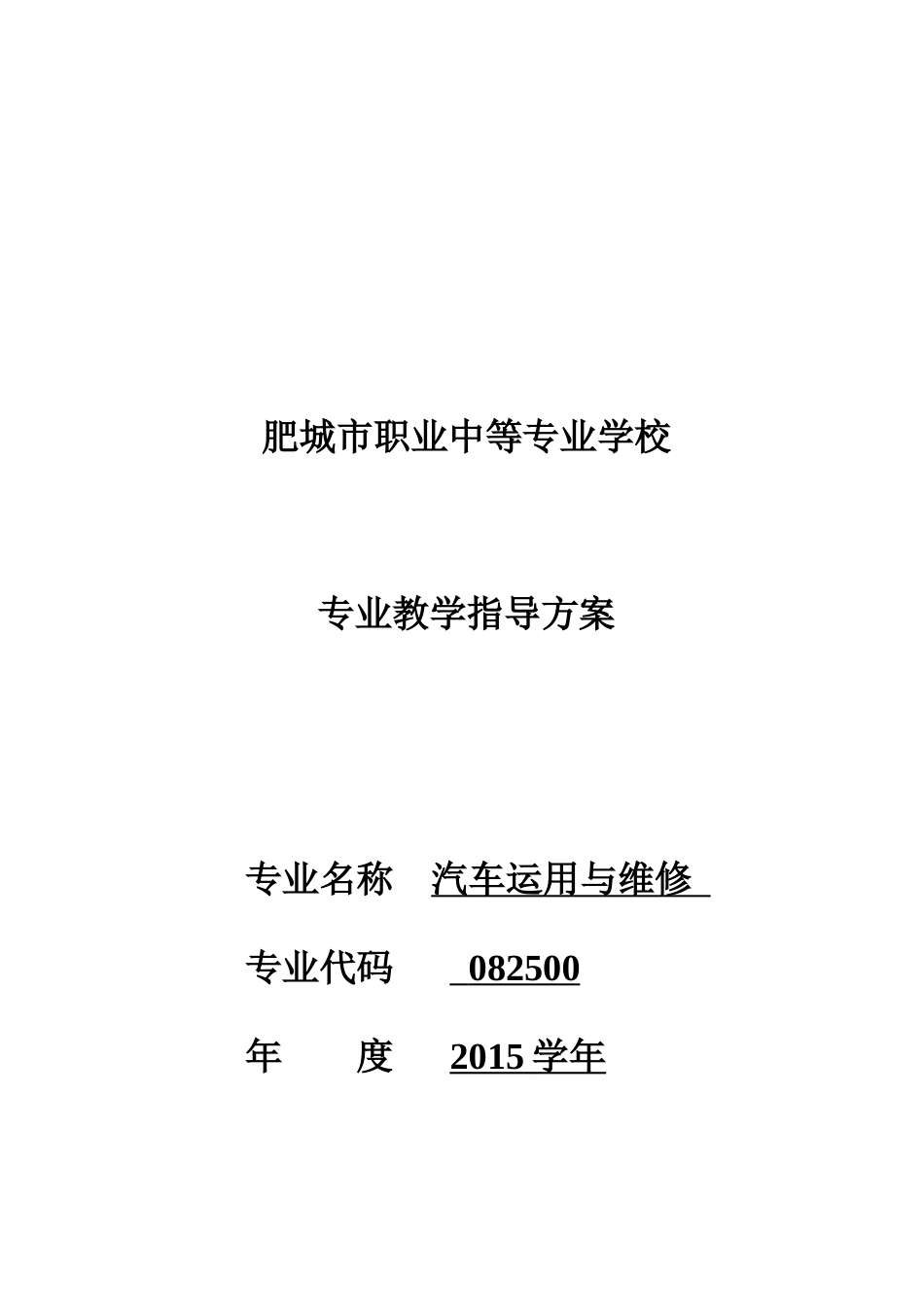 肥城市职业中等专业学校

专业教学指导方案

专业名称 汽车运用与维修

专业代码 082500

年 度 2015学年